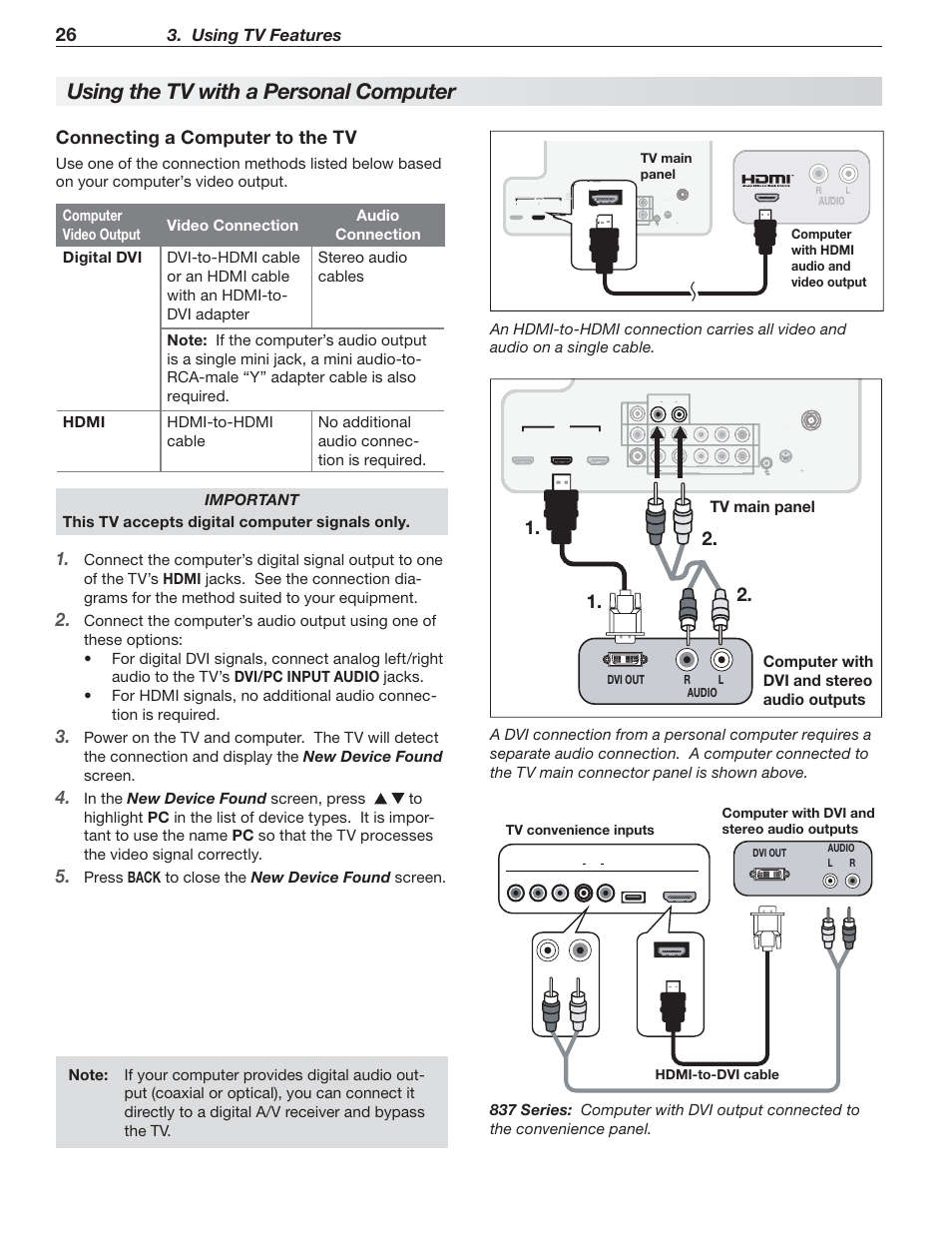 26 3. Using TV Features

Using the TV with a Personal Computer

Connecting a Computer to the TV

Use one of the connection methods listed below based on your computer's video output.

| Computer Video Output | Video Connection | Audio Connection |
|---|---|---|
| Digital DVI | DVI-to-HDMI cable or an HDMI cable with an HDMI-to-DVI adapter | Stereo audio cables |
| | Note: If the computer's audio output is a single mini jack, a mini audio-to-RCA-male "Y" adapter cable is also required. | |
| HDMI | HDMI-to-HDMI cable | No additional audio connection is required. |

IMPORTANT
This TV accepts digital computer signals only.

1. Connect the computer's digital signal output to one of the TV's HDMI jacks. See the connection diagrams for the method suited to your equipment.

2. Connect the computer's audio output using one of these options:
• For digital DVI signals, connect analog left/right audio to the TV's DVI/PC INPUT AUDIO jacks.
• For HDMI signals, no additional audio connection is required.

3. Power on the TV and computer. The TV will detect the connection and display the New Device Found screen.

4. In the New Device Found screen, press ▲▼ to highlight PC in the list of device types. It is important to use the name PC so that the TV processes the video signal correctly.

5. Press BACK to close the New Device Found screen.

Note: If your computer provides digital audio output (coaxial or optical), you can connect it directly to a digital A/V receiver and bypass the TV.

TV main panel
HDMI
R L
AUDIO
Computer with HDMI audio and video output

An HDMI-to-HDMI connection carries all video and audio on a single cable.

TV main panel
1.
2.
1.
2.
DVI OUT
R L
AUDIO
Computer with DVI and stereo audio outputs

A DVI connection from a personal computer requires a separate audio connection. A computer connected to the TV main connector panel is shown above.

TV convenience inputs
Computer with DVI and stereo audio outputs
DVI OUT
AUDIO
L R
HDMI-to-DVI cable

837 Series: Computer with DVI output connected to the convenience panel.